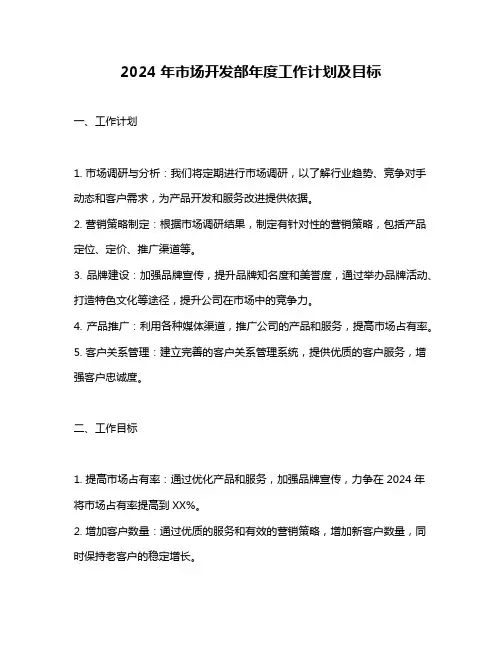 2024 年市场开发部年度工作计划及目标

一、工作计划

1. 市场调研与分析：我们将定期进行市场调研，以了解行业趋势、竞争对手动态和客户需求，为产品开发和服务改进提供依据。

2. 营销策略制定：根据市场调研结果，制定有针对性的营销策略，包括产品定位、定价、推广渠道等。

3. 品牌建设：加强品牌宣传，提升品牌知名度和美誉度，通过举办品牌活动、打造特色文化等途径，提升公司在市场中的竞争力。

4. 产品推广：利用各种媒体渠道，推广公司的产品和服务，提高市场占有率。

5. 客户关系管理：建立完善的客户关系管理系统，提供优质的客户服务，增强客户忠诚度。

二、工作目标

1. 提高市场占有率：通过优化产品和服务，加强品牌宣传，力争在 2024 年将市场占有率提高到 XX%。

2. 增加客户数量：通过优质的服务和有效的营销策略，增加新客户数量，同时保持老客户的稳定增长。